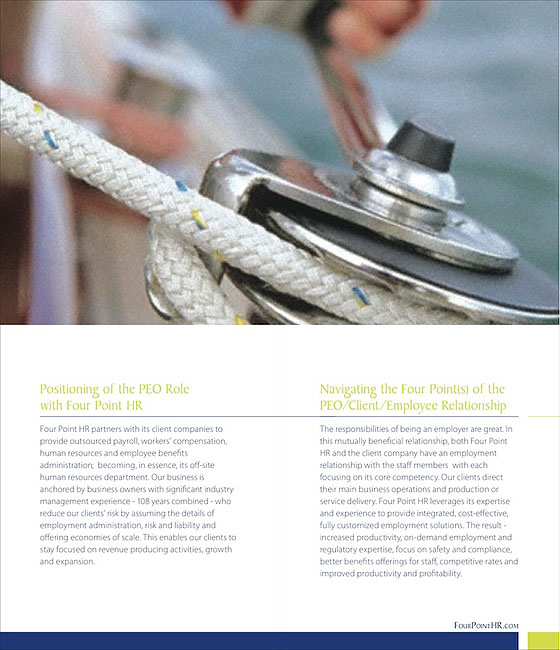 Positioning of the PEO Role with Four Point HR

Four Point HR partners with its client companies to provide outsourced payroll, workers' compensation, human resources and employee benefits administration; becoming, in essence, its off-site human resources department. Our business is anchored by business owners with significant industry management experience - 108 years combined - who reduce our clients' risk by assuming the details of employment administration, risk and liability and offering economies of scale. This enables our clients to stay focused on revenue producing activities, growth and expansion.

Navigating the Four Point(s) of the PEO/Client/Employee Relationship

The responsibilities of being an employer are great. In this mutually beneficial relationship, both Four Point HR and the client company have an employment relationship with the staff members with each focusing on its core competency. Our clients direct their main business operations and production or service delivery. Four Point HR leverages its expertise and experience to provide integrated, cost-effective, fully customized employment solutions. The result - increased productivity, on-demand employment and regulatory expertise, focus on safety and compliance, better benefits offerings for staff, competitive rates and improved productivity and profitability.

FourPointHR.com